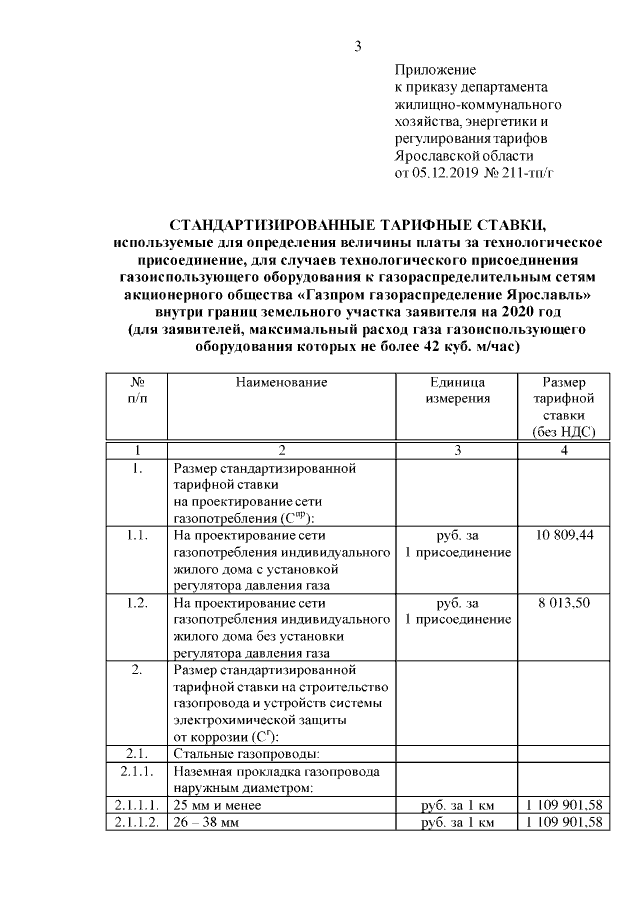 3

Приложение
к приказу департамента
жилищно-коммунального
хозяйства, энергетики и
регулирования тарифов
Ярославской области
от 05.12.2019 № 211-тп/г

СТАНДАРТИЗИРОВАННЫЕ ТАРИФНЫЕ СТАВКИ,
используемые для определения величины платы за технологическое присоединение, для случаев технологического присоединения газоиспользующего оборудования к газораспределительным сетям акционерного общества «Газпром газораспределение Ярославль» внутри границ земельного участка заявителя на 2020 год
(для заявителей, максимальный расход газа газоиспользующего оборудования которых не более 42 куб. м/час)

| № п/п | Наименование | Единица измерения | Размер тарифной ставки (без НДС) |
|---|---|---|---|
| 1 | 2 | 3 | 4 |
| 1. | Размер стандартизированной тарифной ставки на проектирование сети газопотребления ($С^{пр}$): | | |
| 1.1. | На проектирование сети газопотребления индивидуального жилого дома с установкой регулятора давления газа | руб. за 1 присоединение | 10 809,44 |
| 1.2. | На проектирование сети газопотребления индивидуального жилого дома без установки регулятора давления газа | руб. за 1 присоединение | 8 013,50 |
| 2. | Размер стандартизированной тарифной ставки на строительство газопровода и устройств системы электрохимической защиты от коррозии ($С^{г}$): | | |
| 2.1. | Стальные газопроводы: | | |
| 2.1.1. | Наземная прокладка газопровода наружным диаметром: | | |
| 2.1.1.1. | 25 мм и менее | руб. за 1 км | 1 109 901,58 |
| 2.1.1.2. | 26 – 38 мм | руб. за 1 км | 1 109 901,58 |